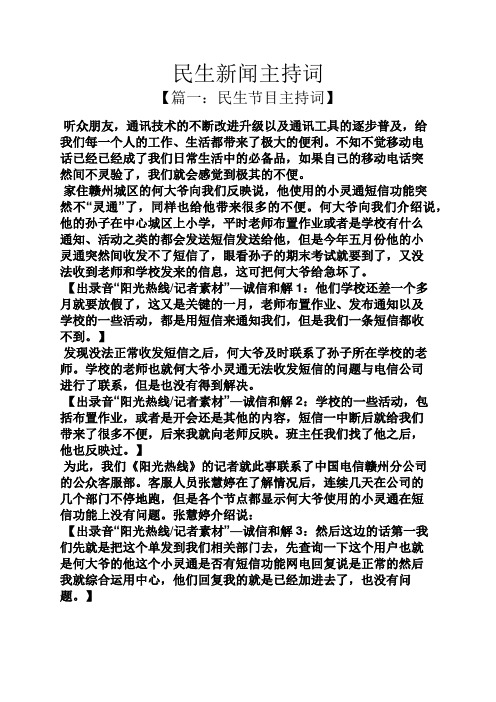 民生新闻主持词

【篇一：民生节目主持词】

听众朋友，通讯技术的不断改进升级以及通讯工具的逐步普及，给我们每一个人的工作、生活都带来了极大的便利。不知不觉移动电话已经已经成了我们日常生活中的必备品，如果自己的移动电话突然间不灵验了，我们就会感觉到极其的不便。

家住赣州城区的何大爷向我们反映说，他使用的小灵通短信功能突然不“灵通”了，同样也给他带来很多的不便。何大爷向我们介绍说，他的孙子在中心城区上小学，平时老师布置作业或者是学校有什么通知、活动之类的都会发送短信发送给他，但是今年五月份他的小灵通突然间收发不了短信了，眼看孙子的期末考试就要到了，又没法收到老师和学校发来的信息，这可把何大爷给急坏了。

【出录音“阳光热线/记者素材”—诚信和解 1：他们学校还差一个多月就要放假了，这又是关键的一月，老师布置作业、发布通知以及学校的一些活动，都是用短信来通知我们，但是我们一条短信都收不到。】

发现没法正常收发短信之后，何大爷及时联系了孙子所在学校的老师。学校的老师也就何大爷小灵通无法收发短信的问题与电信公司进行了联系，但是也没有得到解决。

【出录音“阳光热线/记者素材”—诚信和解 2：学校的一些活动，包括布置作业，或者是开会还是其他的内容，短信一中断后就给我们带来了很多不便，后来我就向老师反映。班主任我们找了他之后，他也反映过。】

为此，我们《阳光热线》的记者就此事联系了中国电信赣州分公司的公众客服部。客服人员张慧婷在了解情况后，连续几天在公司的几个部门不停地跑，但是各个节点都显示何大爷使用的小灵通在短信功能上没有问题。张慧婷介绍说：

【出录音“阳光热线/记者素材”—诚信和解 3：然后这边的话第一我们先就是把这个单发到我们相关部门去，先查询一下这个用户也就是何大爷的他这个小灵通是否有短信功能网电回复说是正常的然后我就综合运用中心，他们回复我的就是已经加进去了，也没有问题。】